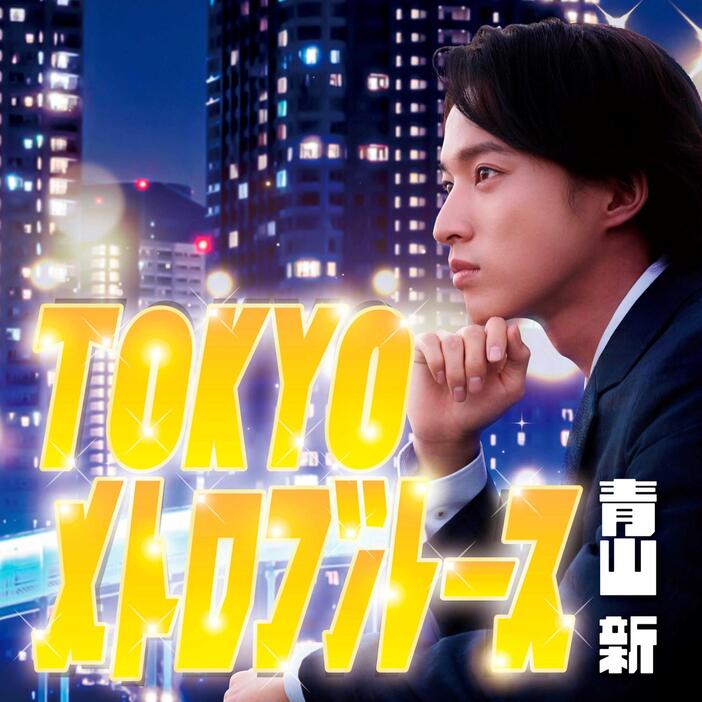 TOKYO
メトロブルース

青山 新